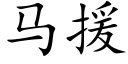 马援